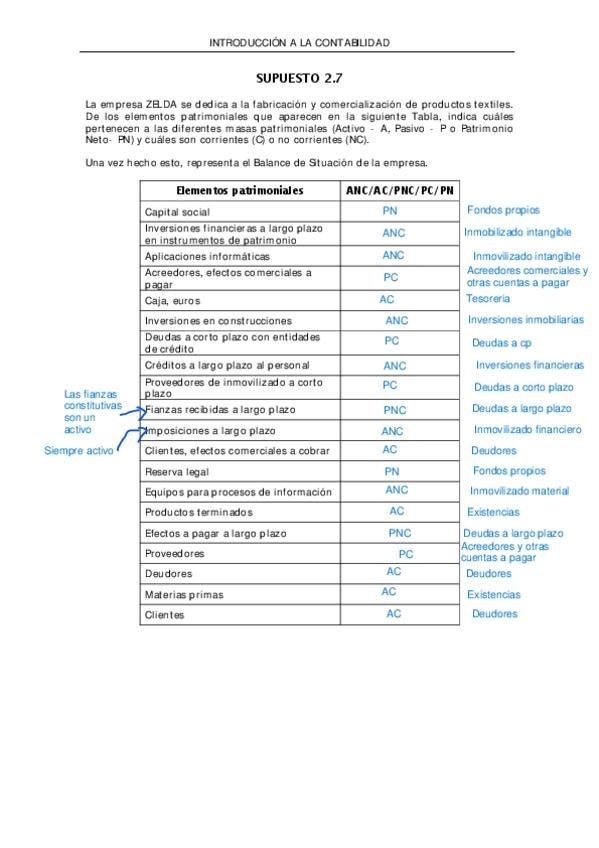 INTRODUCCIÓN A LA CONTABILIDAD

SUPUESTO 2.7

La empresa ZELDA se dedica a la fabricación y comercialización de productos textiles. De los elementos patrimoniales que aparecen en la siguiente Tabla, indica cuáles pertenecen a las diferentes masas patrimoniales (Activo - A, Pasivo - P o Patrimonio Neto- PN) y cuáles son corrientes (C) o no corrientes (NC).

Una vez hecho esto, representa el Balance de Situación de la empresa.

| Elementos patrimoniales | ANC/AC/PNC/PC/PN | |
|---|---|---|
| Capital social | PN | Fondos propios |
| Inversiones financieras a largo plazo en instrumentos de patrimonio | ANC | Inmobilizado intangible |
| Aplicaciones informáticas | ANC | Inmovilizado intangible |
| Acreedores, efectos comerciales a pagar | PC | Acreedores comerciales y otras cuentas a pagar |
| Caja, euros | AC | Tesoreria |
| Inversiones en construcciones | ANC | Inversiones inmobiliarias |
| Deudas a corto plazo con entidades de crédito | PC | Deudas a cp |
| Créditos a largo plazo al personal | ANC | Inversiones financieras |
| Proveedores de inmovilizado a corto plazo | PC | Deudas a corto plazo |
| Fianzas recibidas a largo plazo | PNC | Deudas a largo plazo |
| Imposiciones a largo plazo | ANC | Inmovilizado financiero |
| Clientes, efectos comerciales a cobrar | AC | Deudores |
| Reserva legal | PN | Fondos propios |
| Equipos para procesos de información | ANC | Inmovilizado material |
| Productos terminados | AC | Existencias |
| Efectos a pagar a largo plazo | PNC | Deudas a largo plazo |
| Proveedores | PC | Acreedores y otras cuentas a pagar |
| Deudores | AC | Deudores |
| Materias primas | AC | Existencias |
| Clientes | AC | Deudores |

Las fianzas constitutivas son un activo

Siempre activo